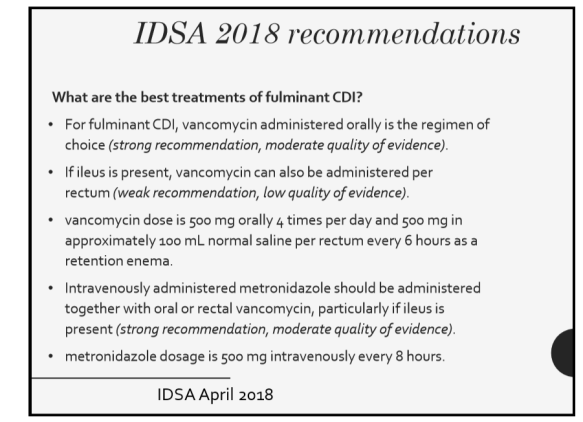 IDSA 2018 recommendations

What are the best treatments of fulminant CDI?

• For fulminant CDI, vancomycin administered orally is the regimen of choice (strong recommendation, moderate quality of evidence).

• If ileus is present, vancomycin can also be administered per rectum (weak recommendation, low quality of evidence).

• vancomycin dose is 500 mg orally 4 times per day and 500 mg in approximately 100 mL normal saline per rectum every 6 hours as a retention enema.

• Intravenously administered metronidazole should be administered together with oral or rectal vancomycin, particularly if ileus is present (strong recommendation, moderate quality of evidence).

• metronidazole dosage is 500 mg intravenously every 8 hours.

IDSA April 2018